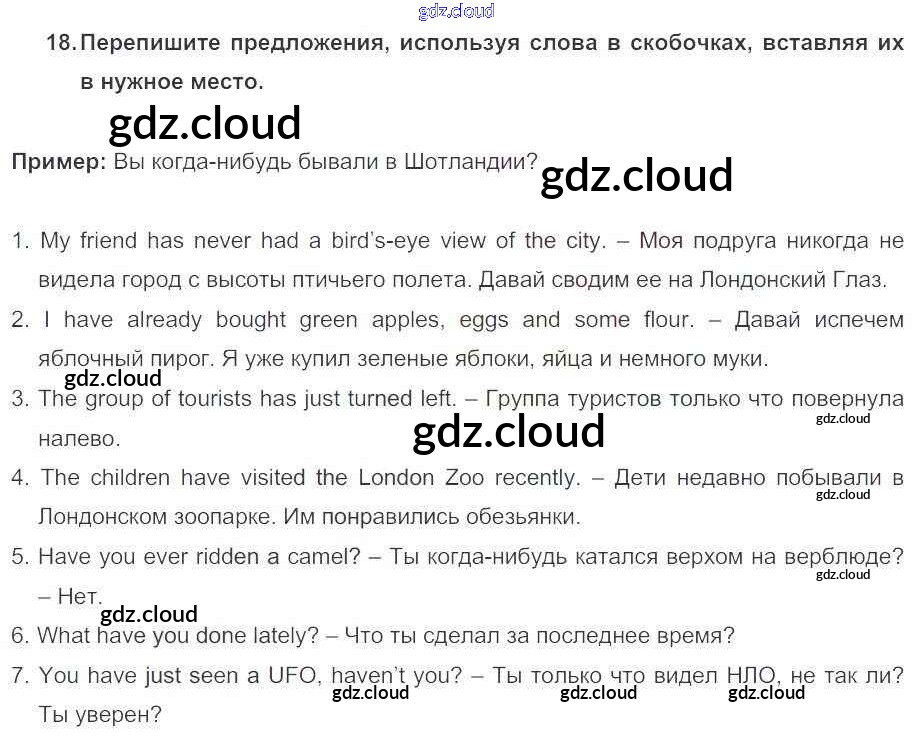 18. Перепишите предложения, используя слова в скобочках, вставляя их в нужное место.

Пример: Вы когда-нибудь бывали в Шотландии?

1. My friend has never had a bird's-eye view of the city. – Моя подруга никогда не видела город с высоты птичьего полета. Давай сводим ее на Лондонский Глаз.

2. I have already bought green apples, eggs and some flour. – Давай испечем яблочный пирог. Я уже купил зеленые яблоки, яйца и немного муки.

3. The group of tourists has just turned left. – Группа туристов только что повернула налево.

4. The children have visited the London Zoo recently. – Дети недавно побывали в Лондонском зоопарке. Им понравились обезьянки.

5. Have you ever ridden a camel? – Ты когда-нибудь катался верхом на верблюде? – Нет.

6. What have you done lately? – Что ты сделал за последнее время?

7. You have just seen a UFO, haven't you? – Ты только что видел НЛО, не так ли? Ты уверен?

gdz.cloud